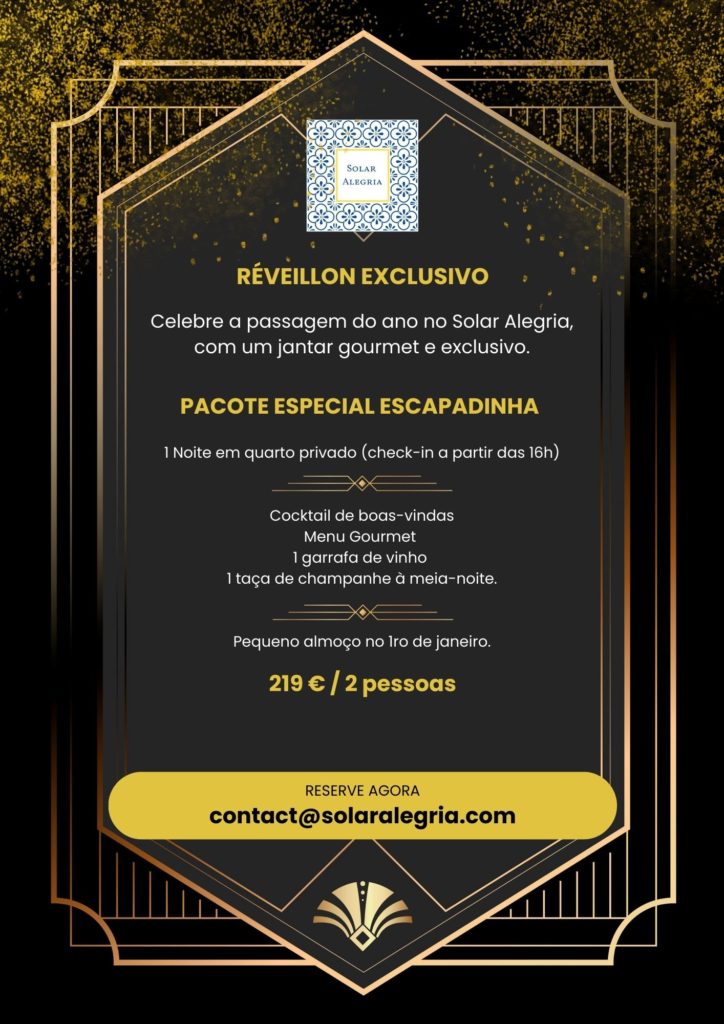 SOLAR
ALEGRIA

RÉVEILLON EXCLUSIVO

Celebre a passagem do ano no Solar Alegria, com um jantar gourmet e exclusivo.

PACOTE ESPECIAL ESCAPADINHA

1 Noite em quarto privado (check-in a partir das 16h)

Cocktail de boas-vindas
Menu Gourmet
1 garrafa de vinho
1 taça de champanhe à meia-noite.

Pequeno almoço no 1ro de janeiro.

219 € / 2 pessoas

RESERVE AGORA
contact@solaralegria.com